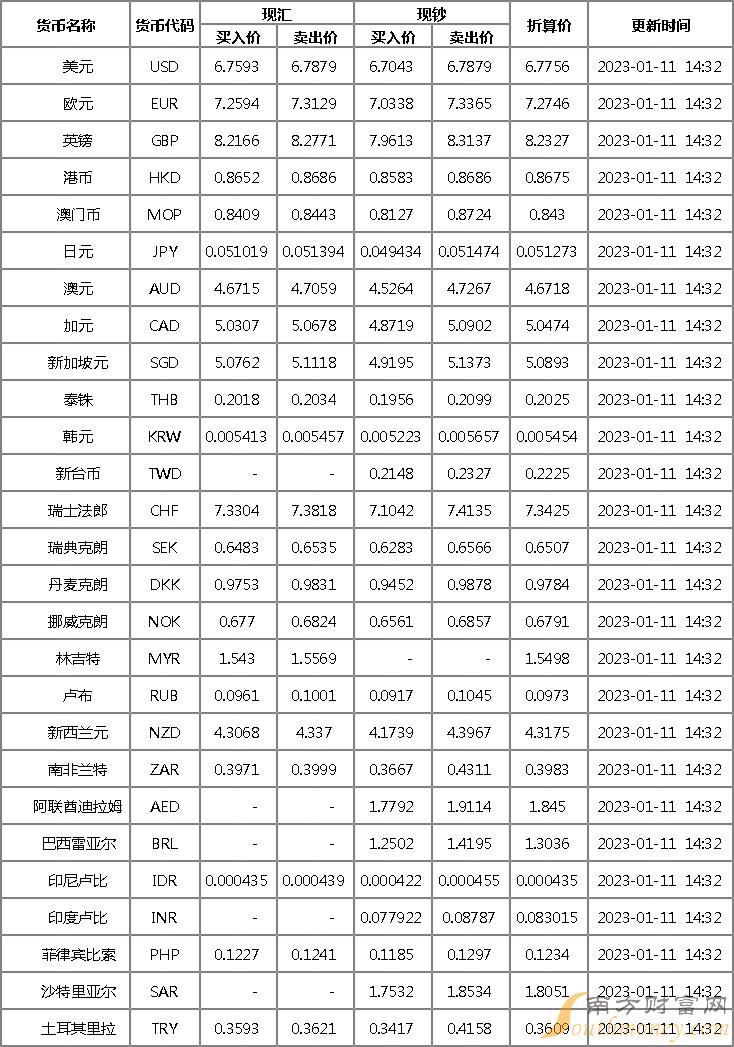 | 货币名称 | 货币代码 | 现汇 买入价 | 现汇 卖出价 | 现钞 买入价 | 现钞 卖出价 | 折算价 | 更新时间 |
|---|---|---|---|---|---|---|---|
| 美元 | USD | 6.7593 | 6.7879 | 6.7043 | 6.7879 | 6.7756 | 2023-01-11 14:32 |
| 欧元 | EUR | 7.2594 | 7.3129 | 7.0338 | 7.3365 | 7.2746 | 2023-01-11 14:32 |
| 英镑 | GBP | 8.2166 | 8.2771 | 7.9613 | 8.3137 | 8.2327 | 2023-01-11 14:32 |
| 港币 | HKD | 0.8652 | 0.8686 | 0.8583 | 0.8686 | 0.8675 | 2023-01-11 14:32 |
| 澳门币 | MOP | 0.8409 | 0.8443 | 0.8127 | 0.8724 | 0.843 | 2023-01-11 14:32 |
| 日元 | JPY | 0.051019 | 0.051394 | 0.049434 | 0.051474 | 0.051273 | 2023-01-11 14:32 |
| 澳元 | AUD | 4.6715 | 4.7059 | 4.5264 | 4.7267 | 4.6718 | 2023-01-11 14:32 |
| 加元 | CAD | 5.0307 | 5.0678 | 4.8719 | 5.0902 | 5.0474 | 2023-01-11 14:32 |
| 新加坡元 | SGD | 5.0762 | 5.1118 | 4.9195 | 5.1373 | 5.0893 | 2023-01-11 14:32 |
| 泰铢 | THB | 0.2018 | 0.2034 | 0.1956 | 0.2099 | 0.2025 | 2023-01-11 14:32 |
| 韩元 | KRW | 0.005413 | 0.005457 | 0.005223 | 0.005657 | 0.005454 | 2023-01-11 14:32 |
| 新台币 | TWD | - | - | 0.2148 | 0.2327 | 0.2225 | 2023-01-11 14:32 |
| 瑞士法郎 | CHF | 7.3304 | 7.3818 | 7.1042 | 7.4135 | 7.3425 | 2023-01-11 14:32 |
| 瑞典克朗 | SEK | 0.6483 | 0.6535 | 0.6283 | 0.6566 | 0.6507 | 2023-01-11 14:32 |
| 丹麦克朗 | DKK | 0.9753 | 0.9831 | 0.9452 | 0.9878 | 0.9784 | 2023-01-11 14:32 |
| 挪威克朗 | NOK | 0.677 | 0.6824 | 0.6561 | 0.6857 | 0.6791 | 2023-01-11 14:32 |
| 林吉特 | MYR | 1.543 | 1.5569 | - | - | 1.5498 | 2023-01-11 14:32 |
| 卢布 | RUB | 0.0961 | 0.1001 | 0.0917 | 0.1045 | 0.0973 | 2023-01-11 14:32 |
| 新西兰元 | NZD | 4.3068 | 4.337 | 4.1739 | 4.3967 | 4.3175 | 2023-01-11 14:32 |
| 南非兰特 | ZAR | 0.3971 | 0.3999 | 0.3667 | 0.4311 | 0.3983 | 2023-01-11 14:32 |
| 阿联酋迪拉姆 | AED | - | - | 1.7792 | 1.9114 | 1.845 | 2023-01-11 14:32 |
| 巴西雷亚尔 | BRL | - | - | 1.2502 | 1.4195 | 1.3036 | 2023-01-11 14:32 |
| 印尼卢比 | IDR | 0.000435 | 0.000439 | 0.000422 | 0.000455 | 0.000435 | 2023-01-11 14:32 |
| 印度卢比 | INR | - | - | 0.077922 | 0.08787 | 0.083015 | 2023-01-11 14:32 |
| 菲律宾比索 | PHP | 0.1227 | 0.1241 | 0.1185 | 0.1297 | 0.1234 | 2023-01-11 14:32 |
| 沙特里亚尔 | SAR | - | - | 1.7532 | 1.8534 | 1.8051 | 2023-01-11 14:32 |
| 土耳其里拉 | TRY | 0.3593 | 0.3621 | 0.3417 | 0.4158 | 0.3609 | 2023-01-11 14:32 |

南方财富网